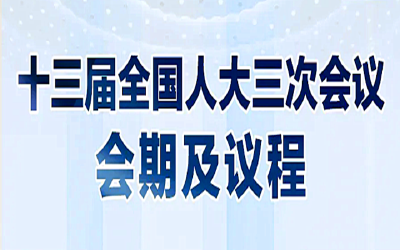 十三届全国人大三次会议
会期及议程